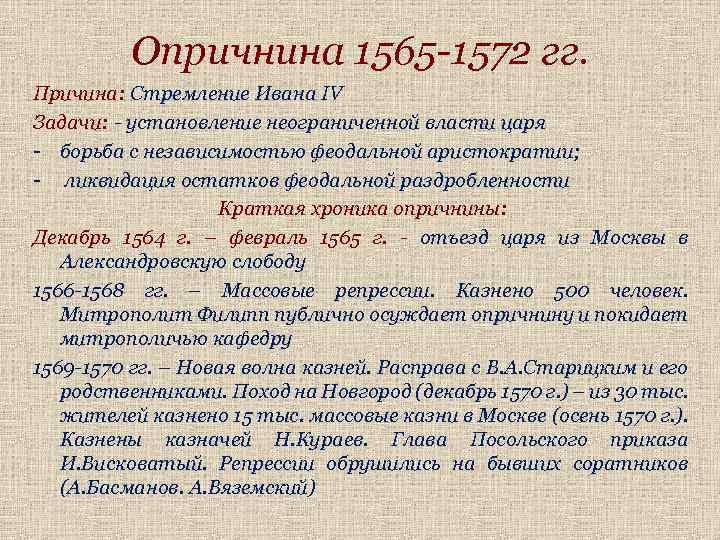 Опричнина 1565-1572 гг.

Причина: Стремление Ивана IV

Задачи: - установление неограниченной власти царя

- борьба с независимостью феодальной аристократии;

- ликвидация остатков феодальной раздробленности

Краткая хроника опричнины:

Декабрь 1564 г. – февраль 1565 г. - отъезд царя из Москвы в Александровскую слободу

1566-1568 гг. – Массовые репрессии. Казнено 500 человек. Митрополит Филипп публично осуждает опричнину и покидает митрополичью кафедру

1569-1570 гг. – Новая волна казней. Расправа с В.А.Старицким и его родственниками. Поход на Новгород (декабрь 1570 г.) – из 30 тыс. жителей казнено 15 тыс. массовые казни в Москве (осень 1570 г.). Казнены казначей Н.Кураев. Глава Посольского приказа И.Висковатый. Репрессии обрушились на бывших соратников (А.Басманов. А.Вяземский)